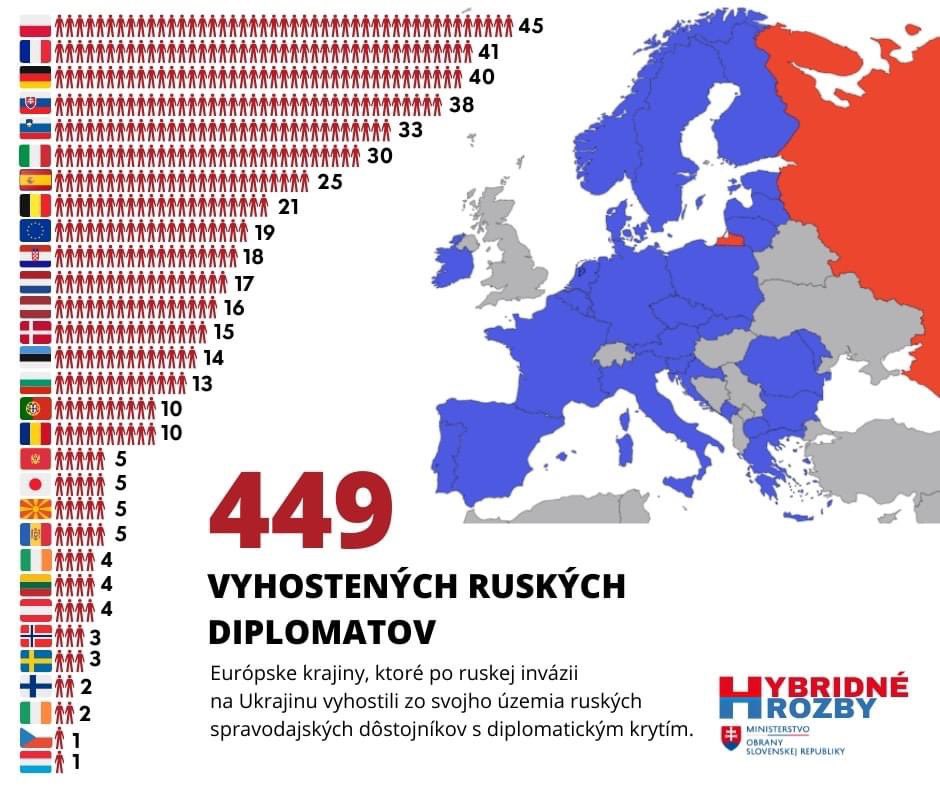 45
41
40
38
33
30
25
21
19
18
17
16
15
14
13
10
10
5
5
5
5
4
4
4
3
3
2
2
1
1

449

VYHOSTENÝCH RUSKÝCH DIPLOMATOV

Európske krajiny, ktoré po ruskej invázii na Ukrajinu vyhostili zo svojho územia ruských spravodajských dôstojníkov s diplomatickým krytím.

HYBRIDNÉ HROZBY
MINISTERSTVO OBRANY SLOVENSKEJ REPUBLIKY